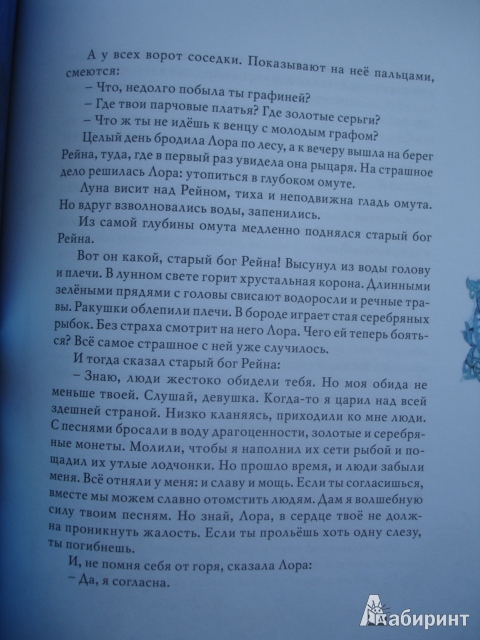 А у всех ворот соседки. Показывают на неё пальцами, смеются:

– Что, недолго побыла ты графиней?

– Где твои парчовые платья? Где золотые серьги?

– Что ж ты не идёшь к венцу с молодым графом?

Целый день бродила Лора по лесу, а к вечеру вышла на берег Рейна, туда, где в первый раз увидела она рыцаря. На страшное дело решилась Лора: утопиться в глубоком омуте.

Луна висит над Рейном, тиха и неподвижна гладь омута. Но вдруг взволновались воды, запенились.

Из самой глубины омута медленно поднялся старый бог Рейна.

Вот он какой, старый бог Рейна! Высунул из воды голову и плечи. В лунном свете горит хрустальная корона. Длинными зелёными прядями с головы свисают водоросли и речные травы. Ракушки облепили плечи. В бороде играет стая серебряных рыбок. Без страха смотрит на него Лора. Чего ей теперь бояться? Всё самое страшное с ней уже случилось.

И тогда сказал старый бог Рейна:

– Знаю, люди жестоко обидели тебя. Но моя обида не меньше твоей. Слушай, девушка. Когда-то я царил над всей здешней страной. Низко кланяясь, приходили ко мне люди. С песнями бросали в воду драгоценности, золотые и серебряные монеты. Молили, чтобы я наполнил их сети рыбой и пощадил их утлые лодчонки. Но прошло время, и люди забыли меня. Всё отняли у меня: и славу и мощь. Если ты согласишься, вместе мы можем славно отомстить людям. Дам я волшебную силу твоим песням. Но знай, Лора, в сердце твоё не должна проникнуть жалость. Если ты прольёшь хоть одну слезу, ты погибнешь.

И, не помня себя от горя, сказала Лора:

– Да, я согласна.

Лабиринт